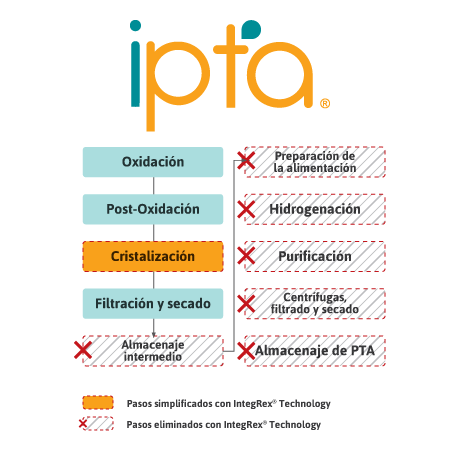 ipta®

Oxidación

Post-Oxidación

Cristalización

Filtración y secado

Almacenaje intermedio

Preparación de la alimentación

Hidrogenación

Purificación

Centrífugas, filtrado y secado

Almacenaje de PTA

Pasos simplificados con IntegRex® Technology

Pasos eliminados con IntegRex® Technology